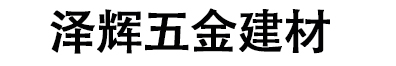 泽辉五金建材